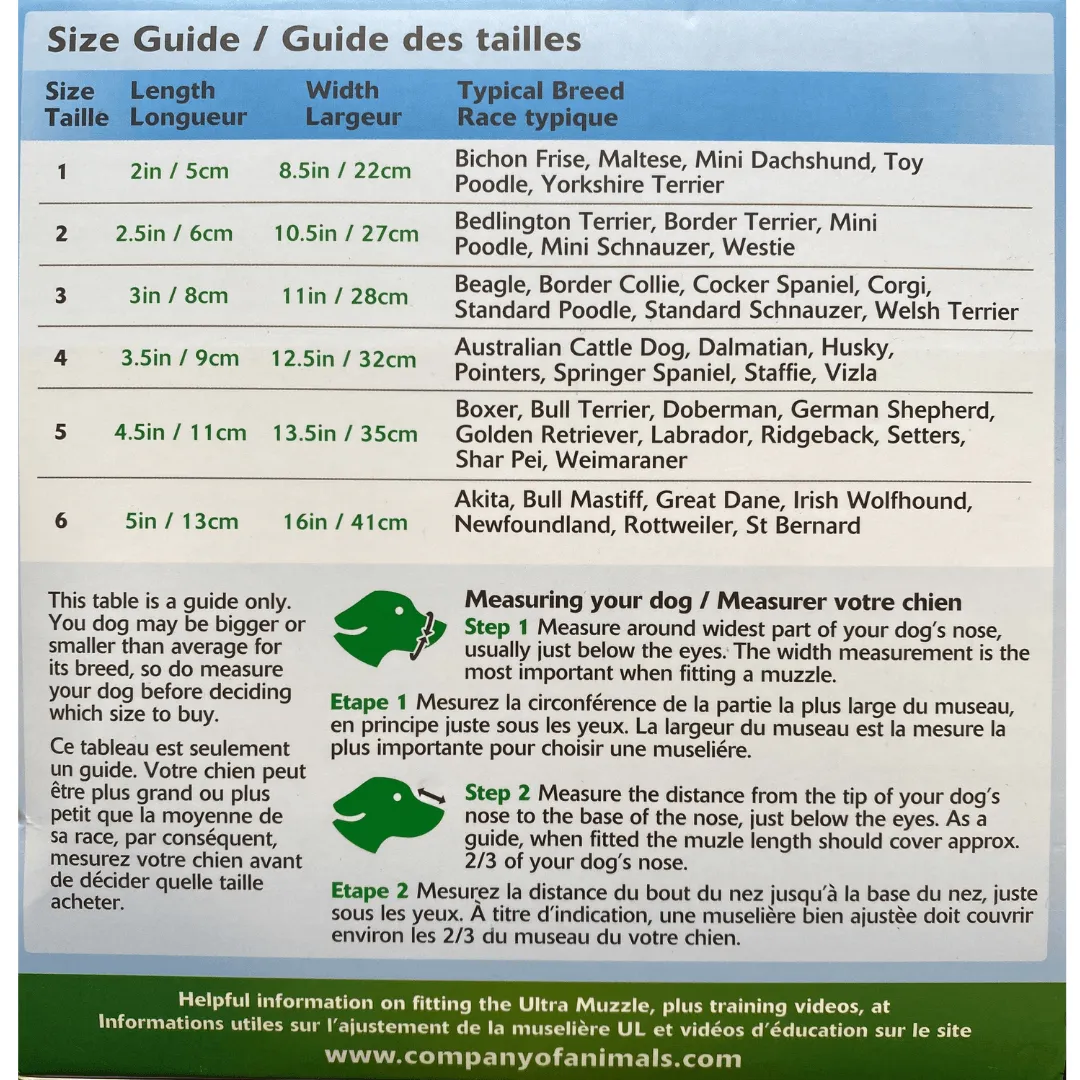 Size Guide / Guide des tailles

| Size Taille | Length Longueur | Width Largeur | Typical Breed Race typique |
|---|---|---|---|
| 1 | 2in / 5cm | 8.5in / 22cm | Bichon Frise, Maltese, Mini Dachshund, Toy Poodle, Yorkshire Terrier |
| 2 | 2.5in / 6cm | 10.5in / 27cm | Bedlington Terrier, Border Terrier, Mini Poodle, Mini Schnauzer, Westie |
| 3 | 3in / 8cm | 11in / 28cm | Beagle, Border Collie, Cocker Spaniel, Corgi, Standard Poodle, Standard Schnauzer, Welsh Terrier |
| 4 | 3.5in / 9cm | 12.5in / 32cm | Australian Cattle Dog, Dalmatian, Husky, Pointers, Springer Spaniel, Staffie, Vizla |
| 5 | 4.5in / 11cm | 13.5in / 35cm | Boxer, Bull Terrier, Doberman, German Shepherd, Golden Retriever, Labrador, Ridgeback, Setters, Shar Pei, Weimaraner |
| 6 | 5in / 13cm | 16in / 41cm | Akita, Bull Mastiff, Great Dane, Irish Wolfhound, Newfoundland, Rottweiler, St Bernard |

This table is a guide only. You dog may be bigger or smaller than average for its breed, so do measure your dog before deciding which size to buy.

Ce tableau est seulement un guide. Votre chien peut être plus grand ou plus petit que la moyenne de sa race, par conséquent, mesurez votre chien avant de décider quelle taille acheter.

Measuring your dog / Measurer votre chien

Step 1 Measure around widest part of your dog's nose, usually just below the eyes. The width measurement is the most important when fitting a muzzle.

Etape 1 Mesurez la circonférence de la partie la plus large du museau, en principe juste sous les yeux. La largeur du museau est la mesure la plus importante pour choisir une muselière.

Step 2 Measure the distance from the tip of your dog's nose to the base of the nose, just below the eyes. As a guide, when fitted the muzle length should cover approx. 2/3 of your dog's nose.

Etape 2 Mesurez la distance du bout du nez jusqu'à la base du nez, juste sous les yeux. À titre d'indication, une muselière bien ajustée doit couvrir environ les 2/3 du museau du votre chien.

Helpful information on fitting the Ultra Muzzle, plus training videos, at
Informations utiles sur l'ajustement de la muselière UL et vidéos d'éducation sur le site
www.companyofanimals.com